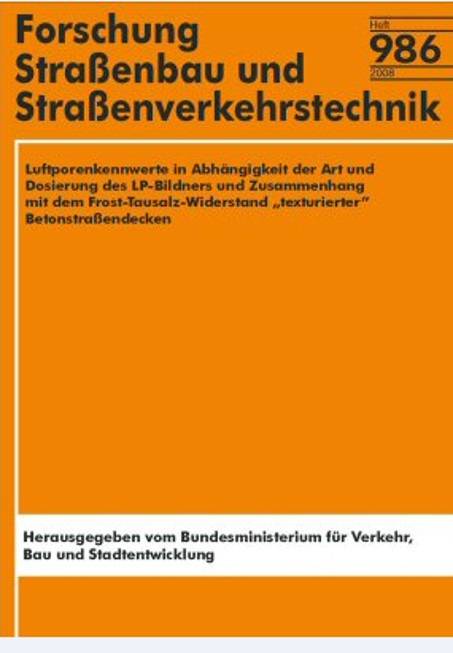 Forschung
Straßenbau und
Straßenverkehrstechnik

Heft
986
2008

Luftporenkennwerte in Abhängigkeit der Art und Dosierung des LP-Bildners und Zusammenhang mit dem Frost-Tausalz-Widerstand „texturierter" Betonstraßendecken

Herausgegeben vom Bundesministerium für Verkehr, Bau und Stadtentwicklung